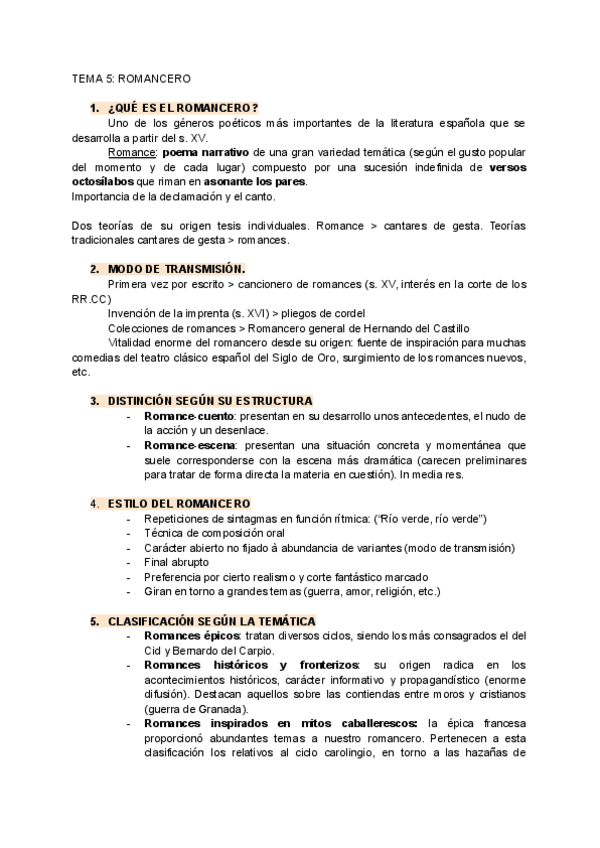 TEMA 5: ROMANCERO

1. ¿QUÉ ES EL ROMANCERO?

Uno de los géneros poéticos más importantes de la literatura española que se desarrolla a partir del s. XV.

Romance: poema narrativo de una gran variedad temática (según el gusto popular del momento y de cada lugar) compuesto por una sucesión indefinida de versos octosílabos que riman en asonante los pares.

Importancia de la declamación y el canto.

Dos teorías de su origen tesis individuales. Romance > cantares de gesta. Teorías tradicionales cantares de gesta > romances.

2. MODO DE TRANSMISIÓN.

Primera vez por escrito > cancionero de romances (s. XV, interés en la corte de los RR.CC)

Invención de la imprenta (s. XVI) > pliegos de cordel

Colecciones de romances > Romancero general de Hernando del Castillo

Vitalidad enorme del romancero desde su origen: fuente de inspiración para muchas comedias del teatro clásico español del Siglo de Oro, surgimiento de los romances nuevos, etc.

3. DISTINCIÓN SEGÚN SU ESTRUCTURA

- Romance-cuento: presentan en su desarrollo unos antecedentes, el nudo de la acción y un desenlace.
- Romance-escena: presentan una situación concreta y momentánea que suele corresponderse con la escena más dramática (carecen preliminares para tratar de forma directa la materia en cuestión). In media res.

4. ESTILO DEL ROMANCERO

- Repeticiones de sintagmas en función rítmica: ("Río verde, río verde")
- Técnica de composición oral
- Carácter abierto no fijado à abundancia de variantes (modo de transmisión)
- Final abrupto
- Preferencia por cierto realismo y corte fantástico marcado
- Giran en torno a grandes temas (guerra, amor, religión, etc.)

5. CLASIFICACIÓN SEGÚN LA TEMÁTICA

- Romances épicos: tratan diversos ciclos, siendo los más consagrados el del Cid y Bernardo del Carpio.
- Romances históricos y fronterizos: su origen radica en los acontecimientos históricos, carácter informativo y propagandístico (enorme difusión). Destacan aquellos sobre las contiendas entre moros y cristianos (guerra de Granada).
- Romances inspirados en mitos caballerescos: la épica francesa proporcionó abundantes temas a nuestro romancero. Pertenecen a esta clasificación los relativos al ciclo carolingio, en torno a las hazañas de